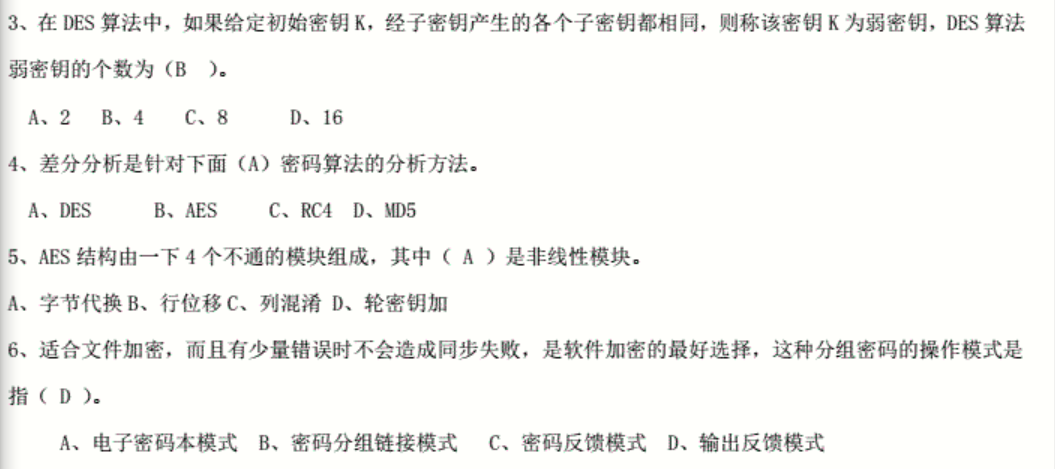 3、在 DES 算法中，如果给定初始密钥 K，经子密钥产生的各个子密钥都相同，则称该密钥 K 为弱密钥，DES 算法弱密钥的个数为（B ）。

A、2 B、4 C、8 D、16

4、差分分析是针对下面（A）密码算法的分析方法。

A、DES B、AES C、RC4 D、MD5

5、AES 结构由一下 4 个不通的模块组成，其中（ A ）是非线性模块。

A、字节代换 B、行位移 C、列混淆 D、轮密钥加

6、适合文件加密，而且有少量错误时不会造成同步失败，是软件加密的最好选择，这种分组密码的操作模式是指（ D ）。

A、电子密码本模式 B、密码分组链接模式 C、密码反馈模式 D、输出反馈模式